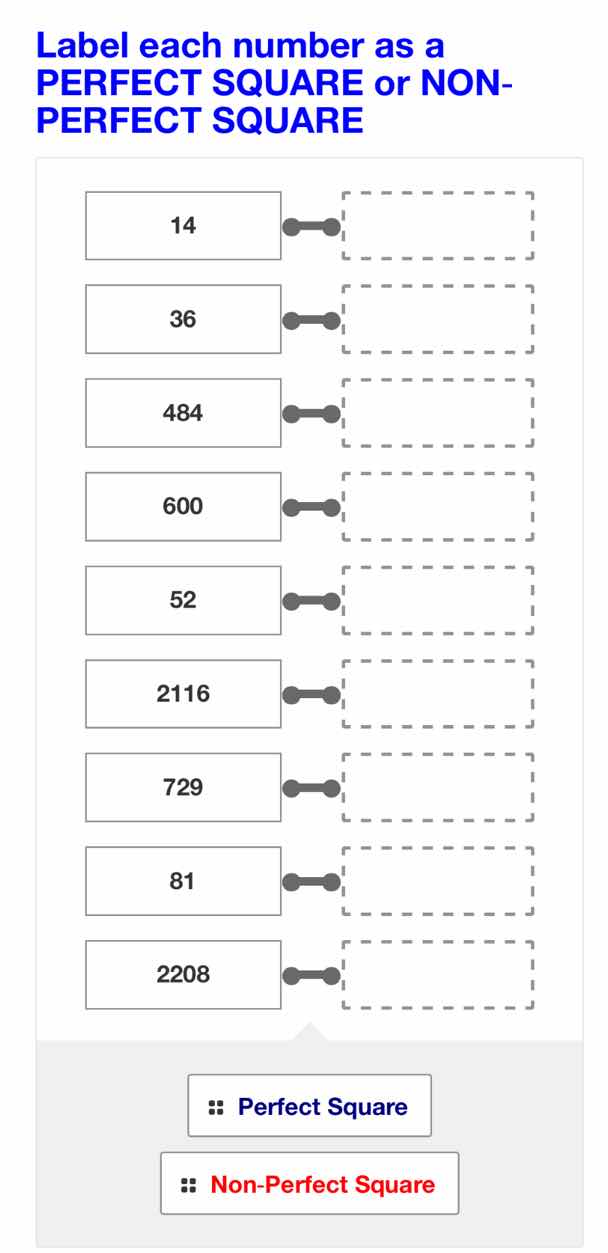 Label each number as a PERFECT SQUARE or NON-PERFECT SQUARE

14

36

484

600

52

2116

729

81

2208

Perfect Square

Non-Perfect Square